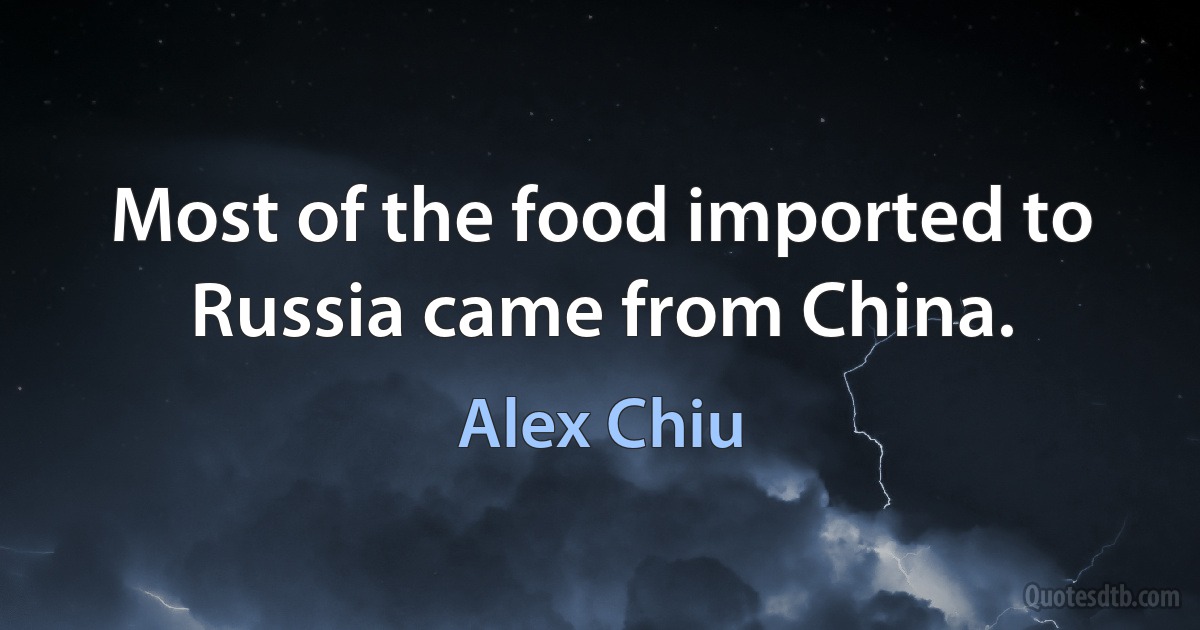 Most of the food imported to Russia came from China.

Alex Chiu

Quotesdtb.com